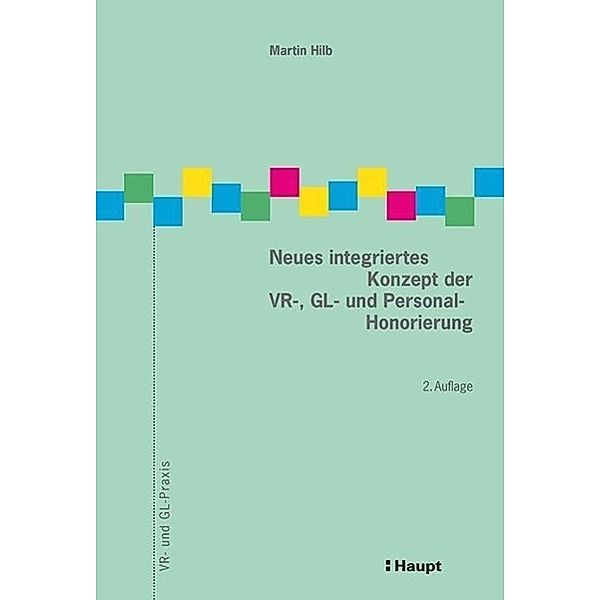 Martin Hilb

Neues integriertes Konzept der VR-, GL- und Personal-Honorierung

2. Auflage

VR- und GL-Praxis

Haupt